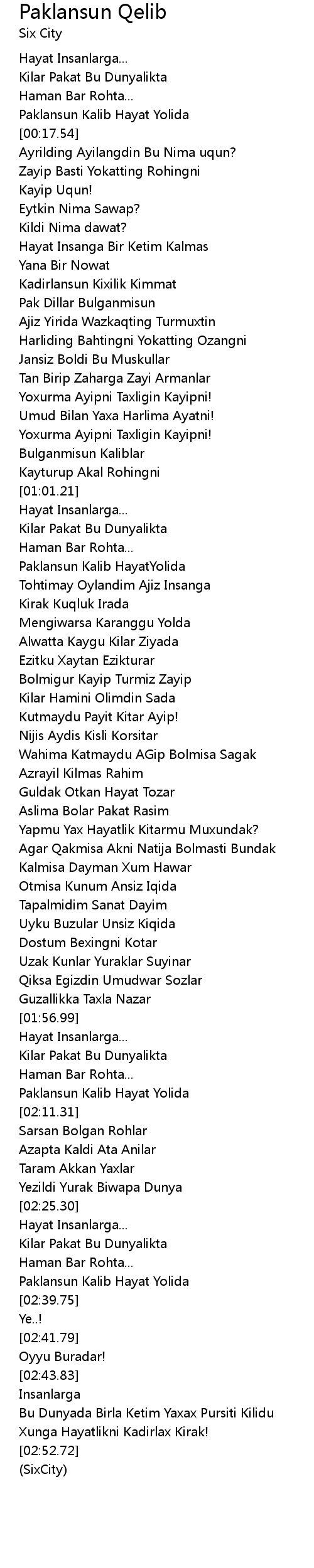 Paklansun Qelib
Six City

Hayat Insanlarga...
Kilar Pakat Bu Dunyalikta
Haman Bar Rohta...
Paklansun Kalib Hayat Yolida
[00:17.54]
Ayrilding Ayilangdin Bu Nima uqun?
Zayip Basti Yokatting Rohingni
Kayip Uqun!
Eytkin Nima Sawap?
Kildi Nima dawat?
Hayat Insanga Bir Ketim Kalmas
Yana Bir Nowat
Kadirlansun Kixilik Kimmat
Pak Dillar Bulganmisun
Ajiz Yirida Wazkaqting Turmuxtin
Harliding Bahtingni Yokatting Ozangni
Jansiz Boldi Bu Muskullar
Tan Birip Zaharga Zayi Armanlar
Yoxurma Ayipni Taxligin Kayipni!
Umud Bilan Yaxa Harlima Ayatni!
Yoxurma Ayipni Taxligin Kayipni!
Bulganmisun Kaliblar
Kayturup Akal Rohingni
[01:01.21]
Hayat Insanlarga...
Kilar Pakat Bu Dunyalikta
Haman Bar Rohta...
Paklansun Kalib HayatYolida
Tohtimay Oylandim Ajiz Insanga
Kirak Kuqluk Irada
Mengiwarsa Karanggu Yolda
Alwatta Kaygu Kilar Ziyada
Ezitku Xaytan Ezikturar
Bolmigur Kayip Turmiz Zayip
Kilar Hamini Olimdin Sada
Kutmaydu Payit Kitar Ayip!
Nijis Aydis Kisli Korsitar
Wahima Katmaydu AGip Bolmisa Sagak
Azrayil Kilmas Rahim
Guldak Otkan Hayat Tozar
Aslima Bolar Pakat Rasim
Yapmu Yax Hayatlik Kitarmu Muxundak?
Agar Qakmisa Akni Natija Bolmasti Bundak
Kalmisa Dayman Xum Hawar
Otmisa Kunum Ansiz Iqida
Tapalmidim Sanat Dayim
Uyku Buzular Unsiz Kiqida
Dostum Bexingni Kotar
Uzak Kunlar Yuraklar Suyinar
Qiksa Egizdin Umudwar Sozlar
Guzallikka Taxla Nazar
[01:56.99]
Hayat Insanlarga...
Kilar Pakat Bu Dunyalikta
Haman Bar Rohta...
Paklansun Kalib Hayat Yolida
[02:11.31]
Sarsan Bolgan Rohlar
Azapta Kaldi Ata Anilar
Taram Akkan Yaxlar
Yezildi Yurak Biwapa Dunya
[02:25.30]
Hayat Insanlarga...
Kilar Pakat Bu Dunyalikta
Haman Bar Rohta...
Paklansun Kalib Hayat Yolida
[02:39.75]
Ye..!
[02:41.79]
Oyyu Buradar!
[02:43.83]
Insanlarga
Bu Dunyada Birla Ketim Yaxax Pursiti Kilidu
Xunga Hayatlikni Kadirlax Kirak!
[02:52.72]
(SixCity)